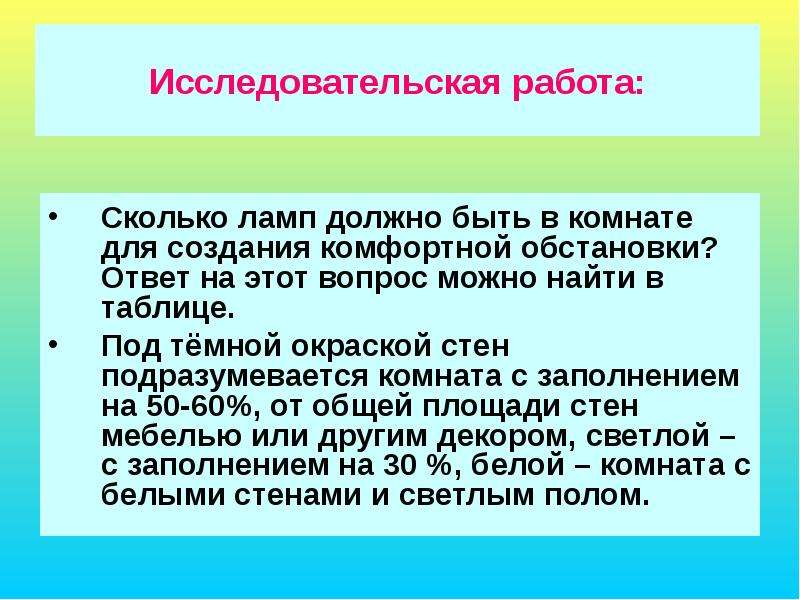 Исследовательская работа:

• Сколько ламп должно быть в комнате для создания комфортной обстановки? Ответ на этот вопрос можно найти в таблице.

• Под тёмной окраской стен подразумевается комната с заполнением на 50-60%, от общей площади стен мебелью или другим декором, светлой – с заполнением на 30 %, белой – комната с белыми стенами и светлым полом.